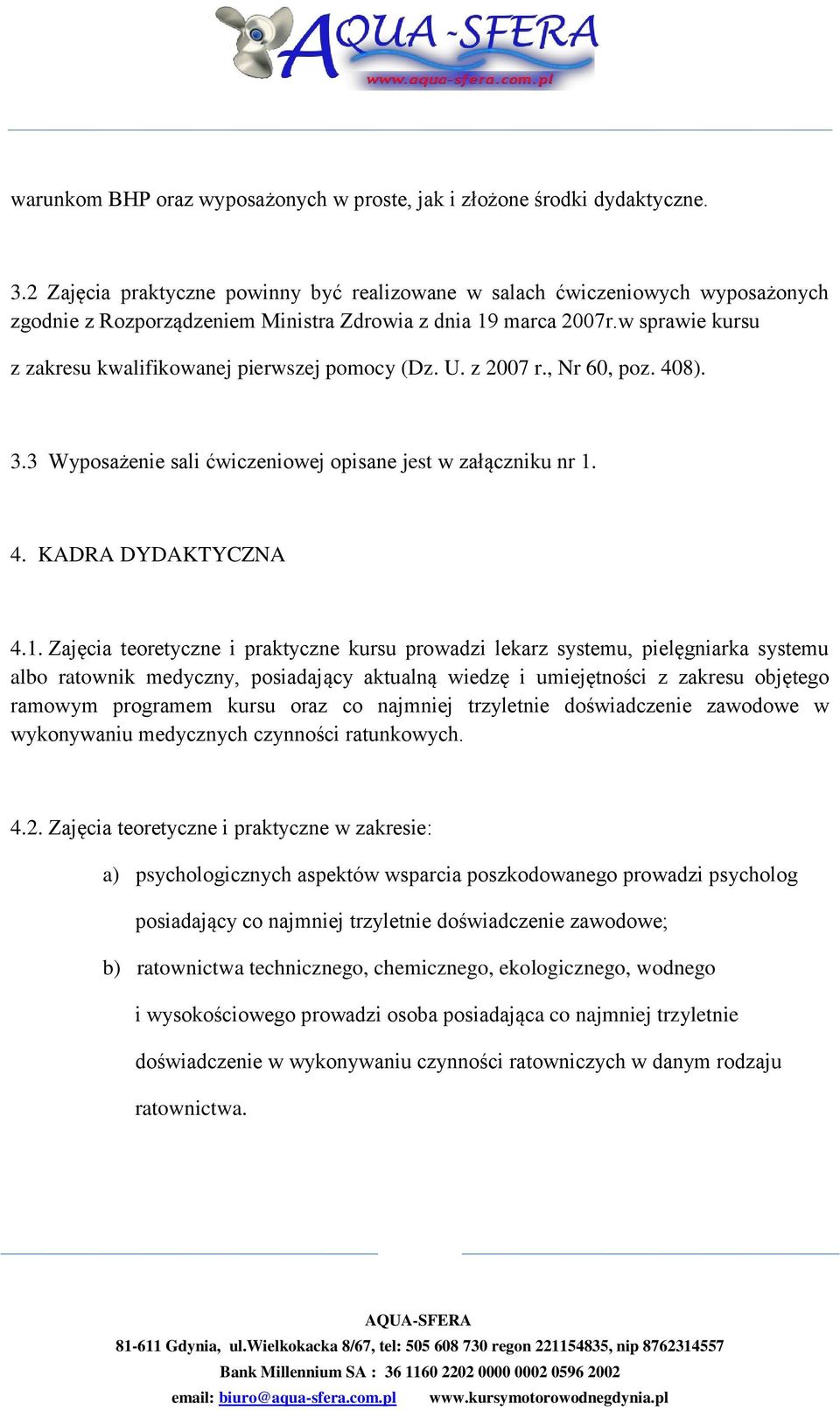 AQUA-SFERA
www.aqua-sfera.com.pl

warunkom BHP oraz wyposażonych w proste, jak i złożone środki dydaktyczne.

3.2 Zajęcia praktyczne powinny być realizowane w salach ćwiczeniowych wyposażonych zgodnie z Rozporządzeniem Ministra Zdrowia z dnia 19 marca 2007r.w sprawie kursu z zakresu kwalifikowanej pierwszej pomocy (Dz. U. z 2007 r., Nr 60, poz. 408).

3.3 Wyposażenie sali ćwiczeniowej opisane jest w załączniku nr 1.

4. KADRA DYDAKTYCZNA

4.1. Zajęcia teoretyczne i praktyczne kursu prowadzi lekarz systemu, pielęgniarka systemu albo ratownik medyczny, posiadający aktualną wiedzę i umiejętności z zakresu objętego ramowym programem kursu oraz co najmniej trzyletnie doświadczenie zawodowe w wykonywaniu medycznych czynności ratunkowych.

4.2. Zajęcia teoretyczne i praktyczne w zakresie:

a) psychologicznych aspektów wsparcia poszkodowanego prowadzi psycholog posiadający co najmniej trzyletnie doświadczenie zawodowe;

b) ratownictwa technicznego, chemicznego, ekologicznego, wodnego i wysokościowego prowadzi osoba posiadająca co najmniej trzyletnie doświadczenie w wykonywaniu czynności ratowniczych w danym rodzaju ratownictwa.

AQUA-SFERA
81-611 Gdynia, ul.Wielkokacka 8/67, tel: 505 608 730 regon 221154835, nip 8762314557
Bank Millennium SA : 36 1160 2202 0000 0002 0596 2002
email: biuro@aqua-sfera.com.pl www.kursymotorowodnegdynia.pl